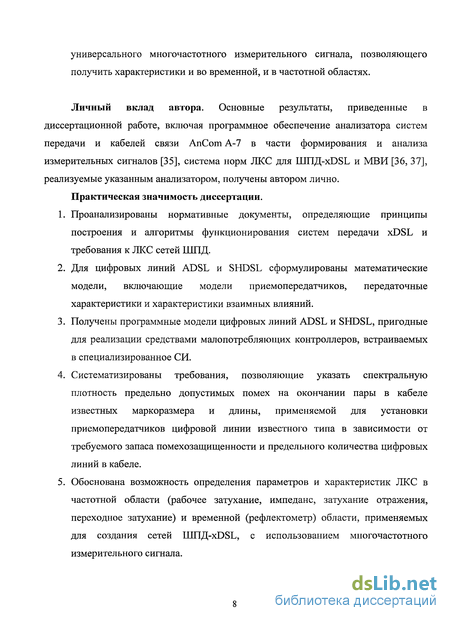 универсального многочастотного измерительного сигнала, позволяющего получить характеристики и во временной, и в частотной областях.

**Личный вклад автора**. Основные результаты, приведенные в диссертационной работе, включая программное обеспечение анализатора систем передачи и кабелей связи AnCom A-7 в части формирования и анализа измерительных сигналов [35], система норм ЛКС для ШПД-xDSL и МВИ [36, 37], реализуемые указанным анализатором, получены автором лично.

**Практическая значимость диссертации**.

1. Проанализированы нормативные документы, определяющие принципы построения и алгоритмы функционирования систем передачи xDSL и требования к ЛКС сетей ШПД.
2. Для цифровых линий ADSL и SHDSL сформулированы математические модели, включающие модели приемопередатчиков, передаточные характеристики и характеристики взаимных влияний.
3. Получены программные модели цифровых линий ADSL и SHDSL, пригодные для реализации средствами малопотребляющих контроллеров, встраиваемых в специализированное СИ.
4. Систематизированы требования, позволяющие указать спектральную плотность предельно допустимых помех на окончании пары в кабеле известных маркоразмера и длины, применяемой для установки приемопередатчиков цифровой линии известного типа в зависимости от требуемого запаса помехозащищенности и предельного количества цифровых линий в кабеле.
5. Обоснована возможность определения параметров и характеристик ЛКС в частотной области (рабочее затухание, импеданс, затухание отражения, переходное затухание) и временной (рефлектометр) области, применяемых для создания сетей ШПД-xDSL, с использованием многочастотного измерительного сигнала.

8

dsLib.net
библиотека диссертаций